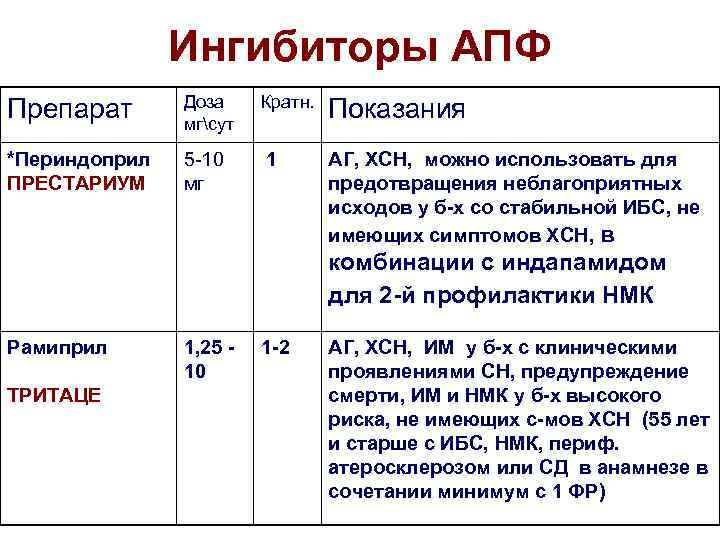 Ингибиторы АПФ

| Препарат | Доза мг\сут | Кратн. | Показания |
|---|---|---|---|
| *Периндоприл ПРЕСТАРИУМ | 5-10 мг | 1 | АГ, ХСН, можно использовать для предотвращения неблагоприятных исходов у б-х со стабильной ИБС, не имеющих симптомов ХСН, в комбинации с индапамидом для 2-й профилактики НМК |
| Рамиприл ТРИТАЦЕ | 1,25 - 10 | 1-2 | АГ, ХСН, ИМ у б-х с клиническими проявлениями СН, предупреждение смерти, ИМ и НМК у б-х высокого риска, не имеющих с-мов ХСН (55 лет и старше с ИБС, НМК, периф. атеросклерозом или СД в анамнезе в сочетании минимум с 1 ФР) |